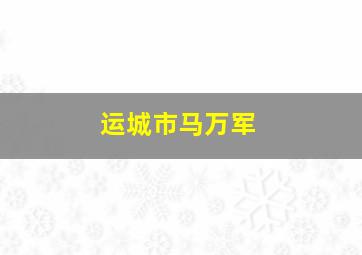 运城市马万军